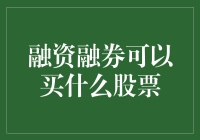 融资融券可以买什么股票